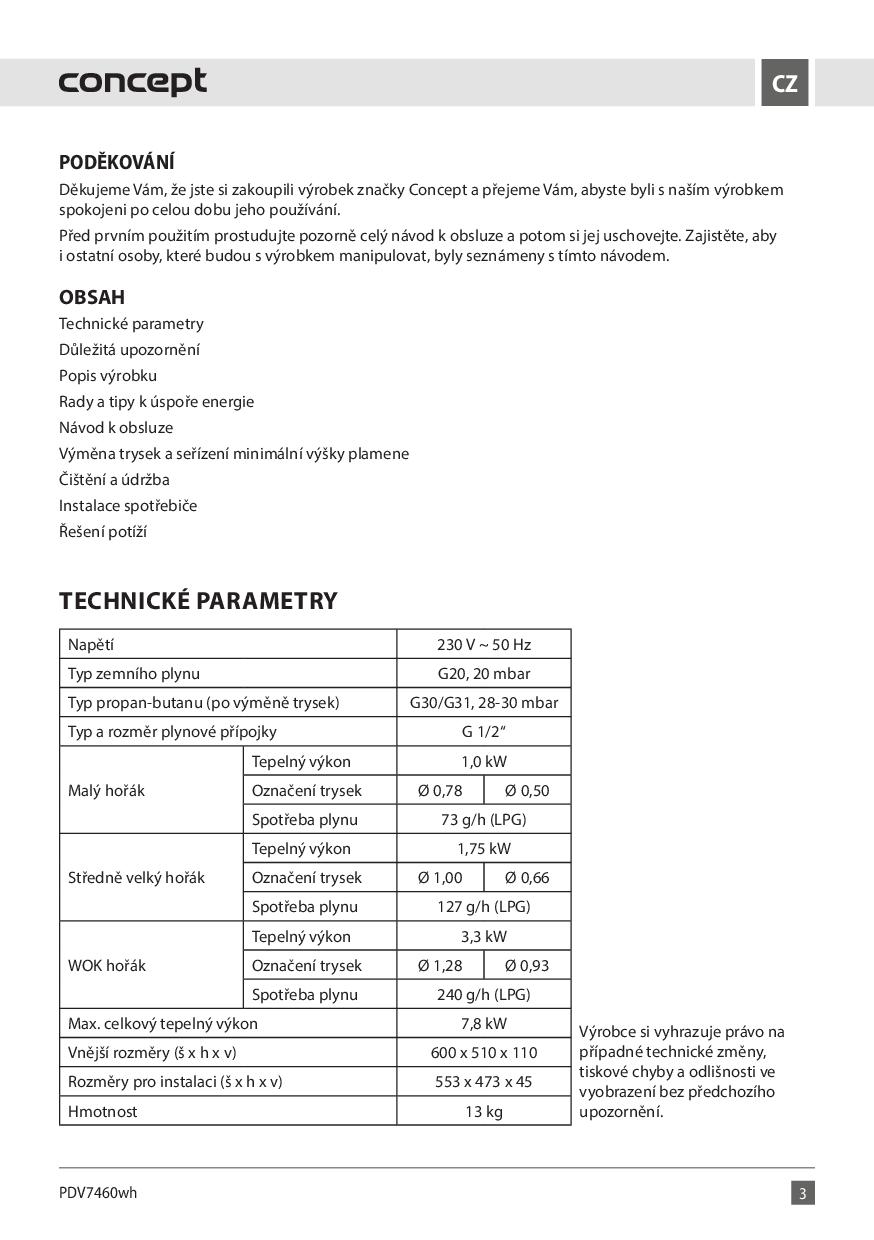 concept

CZ

PODĚKOVÁNÍ

Děkujeme Vám, že jste si zakoupili výrobek značky Concept a přejeme Vám, abyste byli s naším výrobkem spokojeni po celou dobu jeho používání.

Před prvním použitím prostudujte pozorně celý návod k obsluze a potom si jej uschovejte. Zajistěte, aby i ostatní osoby, které budou s výrobkem manipulovat, byly seznámeny s tímto návodem.

OBSAH

Technické parametry
Důležitá upozornění
Popis výrobku
Rady a tipy k úspoře energie
Návod k obsluze
Výměna trysek a seřízení minimální výšky plamene
Čištění a údržba
Instalace spotřebiče
Řešení potíží

TECHNICKÉ PARAMETRY

| Napětí | | 230 V ~ 50 Hz | |
|---|---|---|---|
| Typ zemního plynu | | G20, 20 mbar | |
| Typ propan-butanu (po výměně trysek) | | G30/G31, 28-30 mbar | |
| Typ a rozměr plynové přípojky | | G 1/2“ | |
| Malý hořák | Tepelný výkon | 1,0 kW | |
| | Označení trysek | Ø 0,78 | Ø 0,50 |
| | Spotřeba plynu | 73 g/h (LPG) | |
| Středně velký hořák | Tepelný výkon | 1,75 kW | |
| | Označení trysek | Ø 1,00 | Ø 0,66 |
| | Spotřeba plynu | 127 g/h (LPG) | |
| WOK hořák | Tepelný výkon | 3,3 kW | |
| | Označení trysek | Ø 1,28 | Ø 0,93 |
| | Spotřeba plynu | 240 g/h (LPG) | |
| Max. celkový tepelný výkon | | 7,8 kW | |
| Vnější rozměry (š x h x v) | | 600 x 510 x 110 | |
| Rozměry pro instalaci (š x h x v) | | 553 x 473 x 45 | |
| Hmotnost | | 13 kg | |

Výrobce si vyhrazuje právo na případné technické změny, tiskové chyby a odlišnosti ve vyobrazení bez předchozího upozornění.

PDV7460wh

3